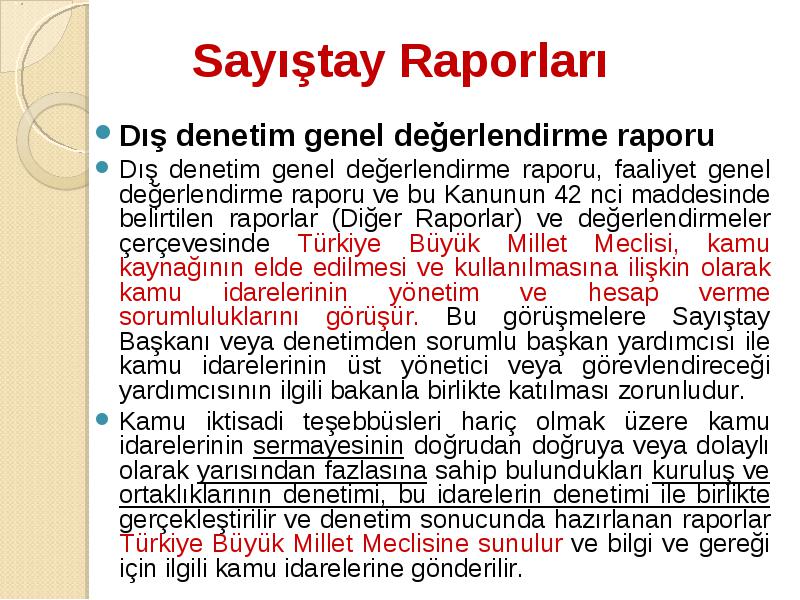 Sayıştay Raporları

Dış denetim genel değerlendirme raporu

Dış denetim genel değerlendirme raporu, faaliyet genel değerlendirme raporu ve bu Kanunun 42 nci maddesinde belirtilen raporlar (Diğer Raporlar) ve değerlendirmeler çerçevesinde Türkiye Büyük Millet Meclisi, kamu kaynağının elde edilmesi ve kullanılmasına ilişkin olarak kamu idarelerinin yönetim ve hesap verme sorumluluklarını görüşür. Bu görüşmelere Sayıştay Başkanı veya denetimden sorumlu başkan yardımcısı ile kamu idarelerinin üst yönetici veya görevlendireceği yardımcısının ilgili bakanla birlikte katılması zorunludur.

Kamu iktisadi teşebbüsleri hariç olmak üzere kamu idarelerinin sermayesinin doğrudan doğruya veya dolaylı olarak yarısından fazlasına sahip bulundukları kuruluş ve ortaklıklarının denetimi, bu idarelerin denetimi ile birlikte gerçekleştirilir ve denetim sonucunda hazırlanan raporlar Türkiye Büyük Millet Meclisine sunulur ve bilgi ve gereği için ilgili kamu idarelerine gönderilir.